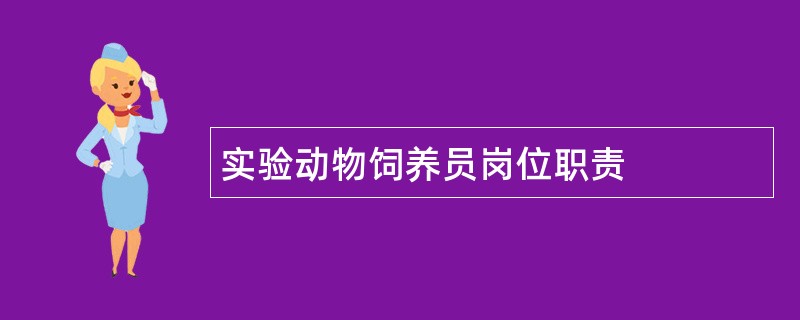 实验动物饲养员岗位职责